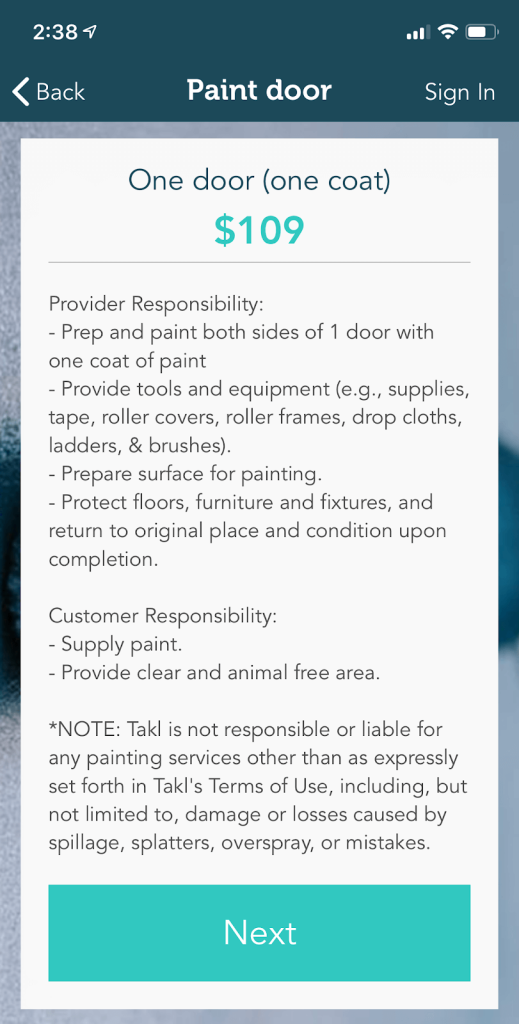 2:38

Back Paint door Sign In

One door (one coat)
$109

Provider Responsibility:
- Prep and paint both sides of 1 door with one coat of paint
- Provide tools and equipment (e.g., supplies, tape, roller covers, roller frames, drop cloths, ladders, & brushes).
- Prepare surface for painting.
- Protect floors, furniture and fixtures, and return to original place and condition upon completion.

Customer Responsibility:
- Supply paint.
- Provide clear and animal free area.

*NOTE: Takl is not responsible or liable for any painting services other than as expressly set forth in Takl's Terms of Use, including, but not limited to, damage or losses caused by spillage, splatters, overspray, or mistakes.

Next